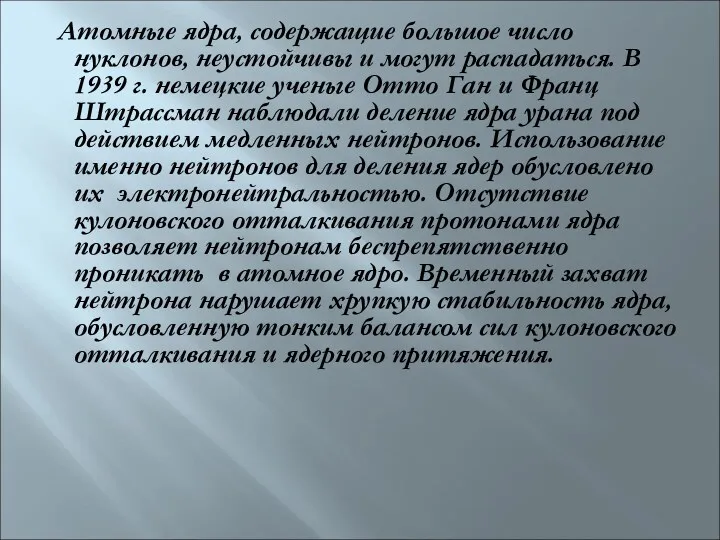 Атомные ядра, содержащие большое число нуклонов, неустойчивы и могут распадаться. В 1939 г. немецкие ученые Отто Ган и Франц Штрассман наблюдали деление ядра урана под действием медленных нейтронов. Использование именно нейтронов для деления ядер обусловлено их электронейтральностью. Отсутствие кулоновского отталкивания протонами ядра позволяет нейтронам беспрепятственно проникать в атомное ядро. Временный захват нейтрона нарушает хрупкую стабильность ядра, обусловленную тонким балансом сил кулоновского отталкивания и ядерного притяжения.